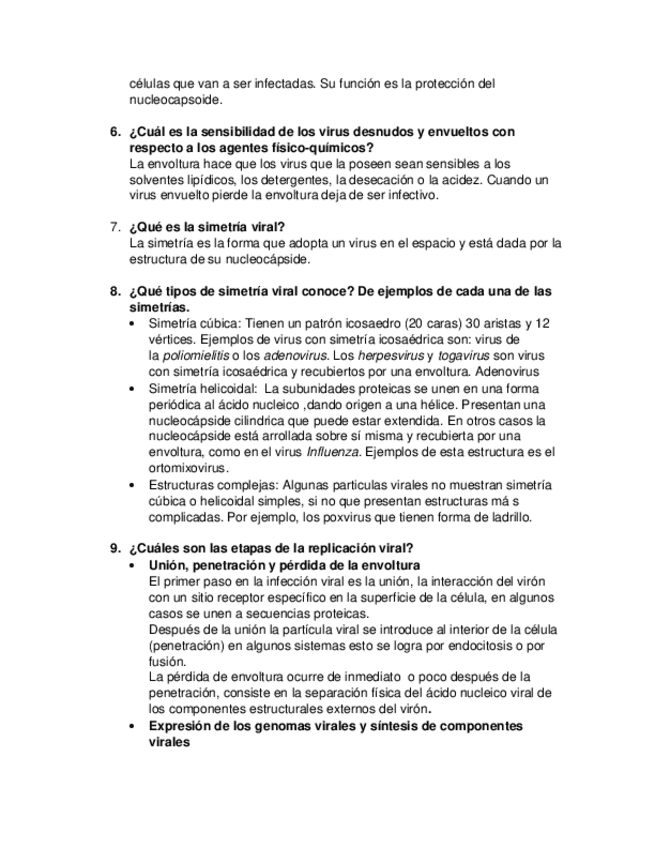 células que van a ser infectadas. Su función es la protección del nucleocapsoide.

6. ¿Cuál es la sensibilidad de los virus desnudos y envueltos con respecto a los agentes físico-químicos?
La envoltura hace que los virus que la poseen sean sensibles a los solventes lipídicos, los detergentes, la desecación o la acidez. Cuando un virus envuelto pierde la envoltura deja de ser infectivo.

7. ¿Qué es la simetría viral?
La simetría es la forma que adopta un virus en el espacio y está dada por la estructura de su nucleocápside.

8. ¿Qué tipos de simetría viral conoce? De ejemplos de cada una de las simetrías.
• Simetría cúbica: Tienen un patrón icosaedro (20 caras) 30 aristas y 12 vértices. Ejemplos de virus con simetría icosaédrica son: virus de la poliomielitis o los adenovirus. Los herpesvirus y togavirus son virus con simetría icosaédrica y recubiertos por una envoltura. Adenovirus
• Simetría helicoidal: La subunidades proteicas se unen en una forma periódica al ácido nucleico ,dando origen a una hélice. Presentan una nucleocápside cilindrica que puede estar extendida. En otros casos la nucleocápside está arrollada sobre sí misma y recubierta por una envoltura, como en el virus Influenza. Ejemplos de esta estructura es el ortomixovirus.
• Estructuras complejas: Algunas particulas virales no muestran simetría cúbica o helicoidal simples, si no que presentan estructuras má s complicadas. Por ejemplo, los poxvirus que tienen forma de ladrillo.

9. ¿Cuáles son las etapas de la replicación viral?
• Unión, penetración y pérdida de la envoltura
El primer paso en la infección viral es la unión, la interacción del virón con un sitio receptor específico en la superficie de la célula, en algunos casos se unen a secuencias proteicas.
Después de la unión la partícula viral se introduce al interior de la célula (penetración) en algunos sistemas esto se logra por endocitosis o por fusión.
La pérdida de envoltura ocurre de inmediato o poco después de la penetración, consiste en la separación física del ácido nucleico viral de los componentes estructurales externos del virón.
• Expresión de los genomas virales y síntesis de componentes virales